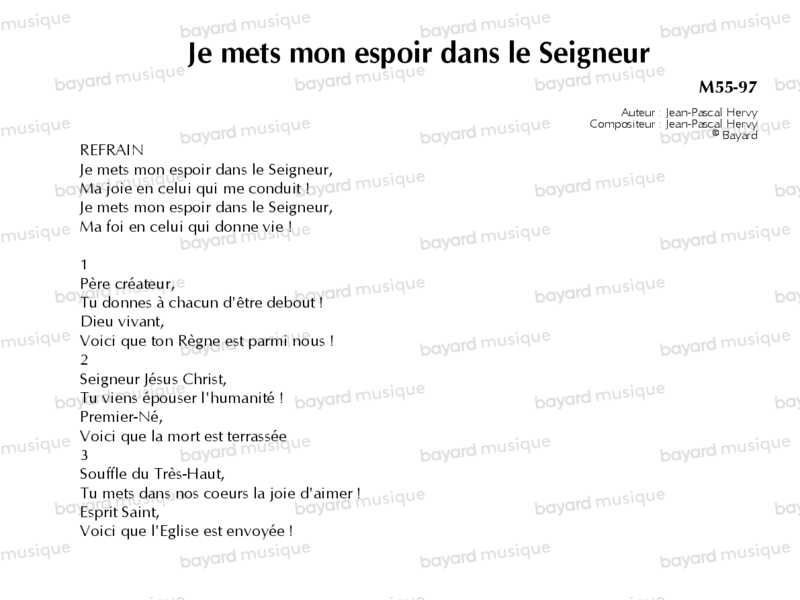 Je mets mon espoir dans le Seigneur

M55-97

Auteur : Jean-Pascal Hervy
Compositeur : Jean-Pascal Hervy
© Bayard

REFRAIN
Je mets mon espoir dans le Seigneur,
Ma joie en celui qui me conduit !
Je mets mon espoir dans le Seigneur,
Ma foi en celui qui donne vie !

1
Père créateur,
Tu donnes à chacun d'être debout !
Dieu vivant,
Voici que ton Règne est parmi nous !
2
Seigneur Jésus Christ,
Tu viens épouser l'humanité !
Premier-Né,
Voici que la mort est terrassée
3
Souffle du Très-Haut,
Tu mets dans nos coeurs la joie d'aimer !
Esprit Saint,
Voici que l'Eglise est envoyée !

bayard musique